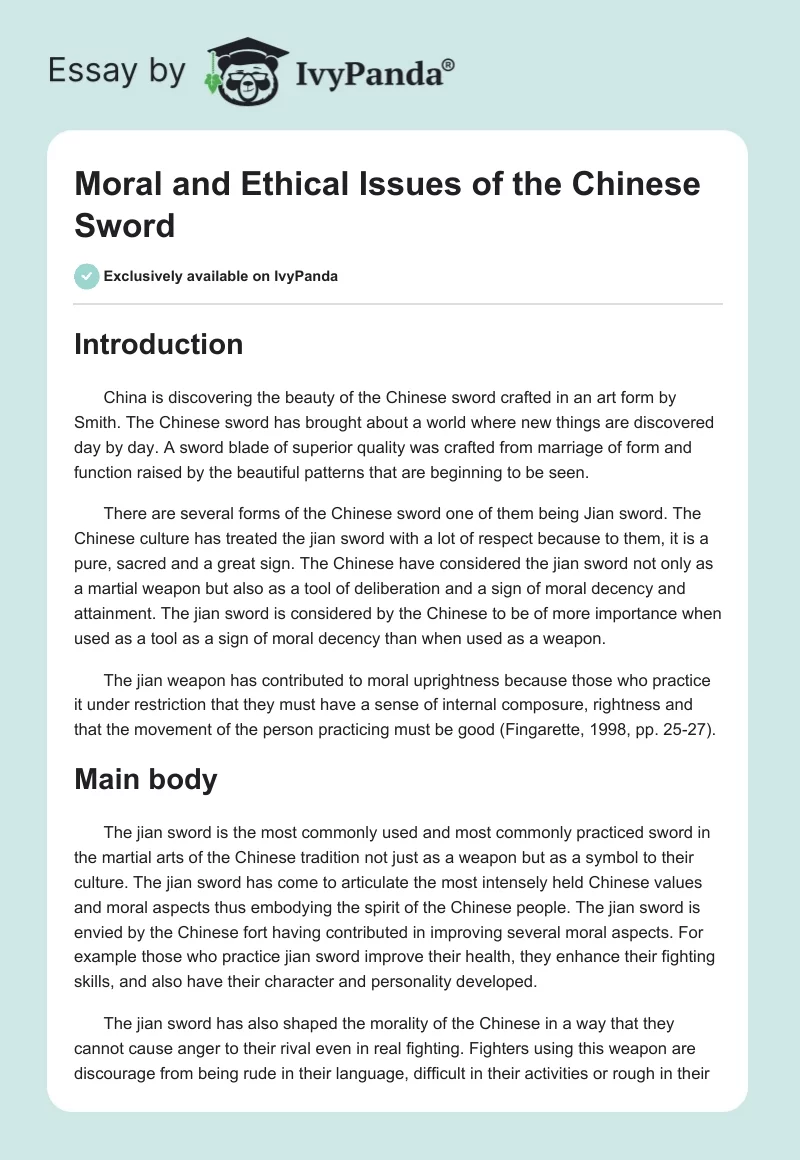 Essay by IvyPanda®

Moral and Ethical Issues of the Chinese Sword

Exclusively available on IvyPanda

Introduction

China is discovering the beauty of the Chinese sword crafted in an art form by Smith. The Chinese sword has brought about a world where new things are discovered day by day. A sword blade of superior quality was crafted from marriage of form and function raised by the beautiful patterns that are beginning to be seen.

There are several forms of the Chinese sword one of them being Jian sword. The Chinese culture has treated the jian sword with a lot of respect because to them, it is a pure, sacred and a great sign. The Chinese have considered the jian sword not only as a martial weapon but also as a tool of deliberation and a sign of moral decency and attainment. The jian sword is considered by the Chinese to be of more importance when used as a tool as a sign of moral decency than when used as a weapon.

The jian weapon has contributed to moral uprightness because those who practice it under restriction that they must have a sense of internal composure, rightness and that the movement of the person practicing must be good (Fingarette, 1998, pp. 25-27).

Main body

The jian sword is the most commonly used and most commonly practiced sword in the martial arts of the Chinese tradition not just as a weapon but as a symbol to their culture. The jian sword has come to articulate the most intensely held Chinese values and moral aspects thus embodying the spirit of the Chinese people. The jian sword is envied by the Chinese fort having contributed in improving several moral aspects. For example those who practice jian sword improve their health, they enhance their fighting skills, and also have their character and personality developed.

The jian sword has also shaped the morality of the Chinese in a way that they cannot cause anger to their rival even in real fighting. Fighters using this weapon are discourage from being rude in their language, difficult in their activities or rough in their